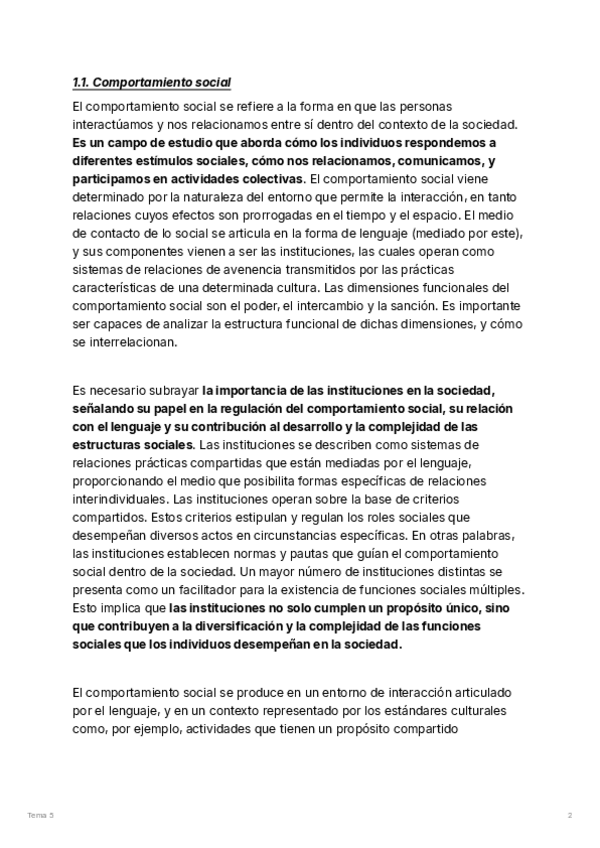 1.1. Comportamiento social

El comportamiento social se refiere a la forma en que las personas interactúamos y nos relacionamos entre sí dentro del contexto de la sociedad. Es un campo de estudio que aborda cómo los individuos respondemos a diferentes estímulos sociales, cómo nos relacionamos, comunicamos, y participamos en actividades colectivas. El comportamiento social viene determinado por la naturaleza del entorno que permite la interacción, en tanto relaciones cuyos efectos son prorrogadas en el tiempo y el espacio. El medio de contacto de lo social se articula en la forma de lenguaje (mediado por este), y sus componentes vienen a ser las instituciones, las cuales operan como sistemas de relaciones de avenencia transmitidos por las prácticas características de una determinada cultura. Las dimensiones funcionales del comportamiento social son el poder, el intercambio y la sanción. Es importante ser capaces de analizar la estructura funcional de dichas dimensiones, y cómo se interrelacionan.

Es necesario subrayar la importancia de las instituciones en la sociedad, señalando su papel en la regulación del comportamiento social, su relación con el lenguaje y su contribución al desarrollo y la complejidad de las estructuras sociales. Las instituciones se describen como sistemas de relaciones prácticas compartidas que están mediadas por el lenguaje, proporcionando el medio que posibilita formas específicas de relaciones interindividuales. Las instituciones operan sobre la base de criterios compartidos. Estos criterios estipulan y regulan los roles sociales que desempeñan diversos actos en circunstancias específicas. En otras palabras, las instituciones establecen normas y pautas que guían el comportamiento social dentro de la sociedad. Un mayor número de instituciones distintas se presenta como un facilitador para la existencia de funciones sociales múltiples. Esto implica que las instituciones no solo cumplen un propósito único, sino que contribuyen a la diversificación y la complejidad de las funciones sociales que los individuos desempeñan en la sociedad.

El comportamiento social se produce en un entorno de interacción articulado por el lenguaje, y en un contexto representado por los estándares culturales como, por ejemplo, actividades que tienen un propósito compartido

Tema 5

2